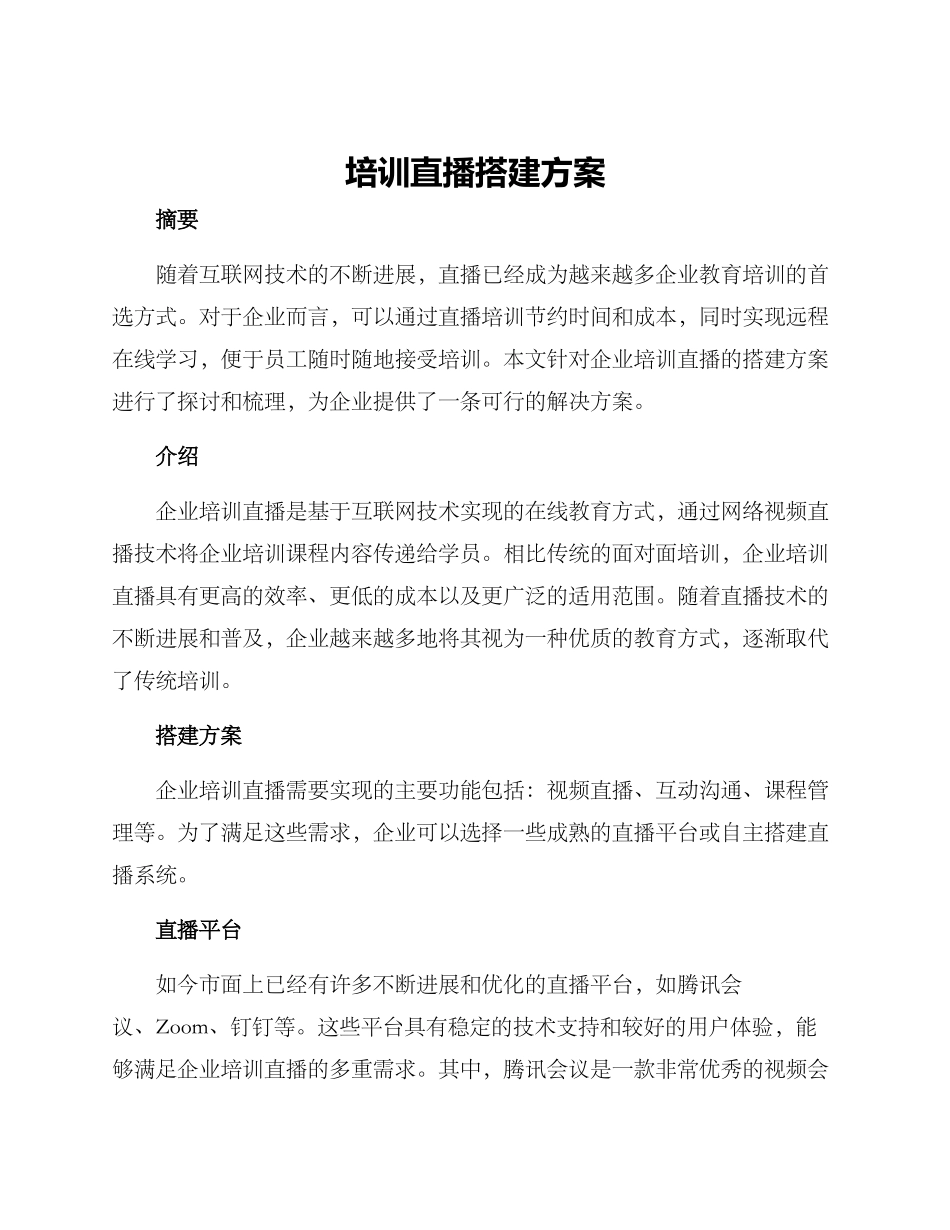 培训直播搭建方案

摘要

随着互联网技术的不断进展，直播已经成为越来越多企业教育培训的首选方式。对于企业而言，可以通过直播培训节约时间和成本，同时实现远程在线学习，便于员工随时随地接受培训。本文针对企业培训直播的搭建方案进行了探讨和梳理，为企业提供了一条可行的解决方案。

介绍

企业培训直播是基于互联网技术实现的在线教育方式，通过网络视频直播技术将企业培训课程内容传递给学员。相比传统的面对面培训，企业培训直播具有更高的效率、更低的成本以及更广泛的适用范围。随着直播技术的不断进展和普及，企业越来越多地将其视为一种优质的教育方式，逐渐取代了传统培训。

搭建方案

企业培训直播需要实现的主要功能包括：视频直播、互动沟通、课程管理等。为了满足这些需求，企业可以选择一些成熟的直播平台或自主搭建直播系统。

直播平台

如今市面上已经有许多不断进展和优化的直播平台，如腾讯会议、Zoom、钉钉等。这些平台具有稳定的技术支持和较好的用户体验，能够满足企业培训直播的多重需求。其中，腾讯会议是一款非常优秀的视频会